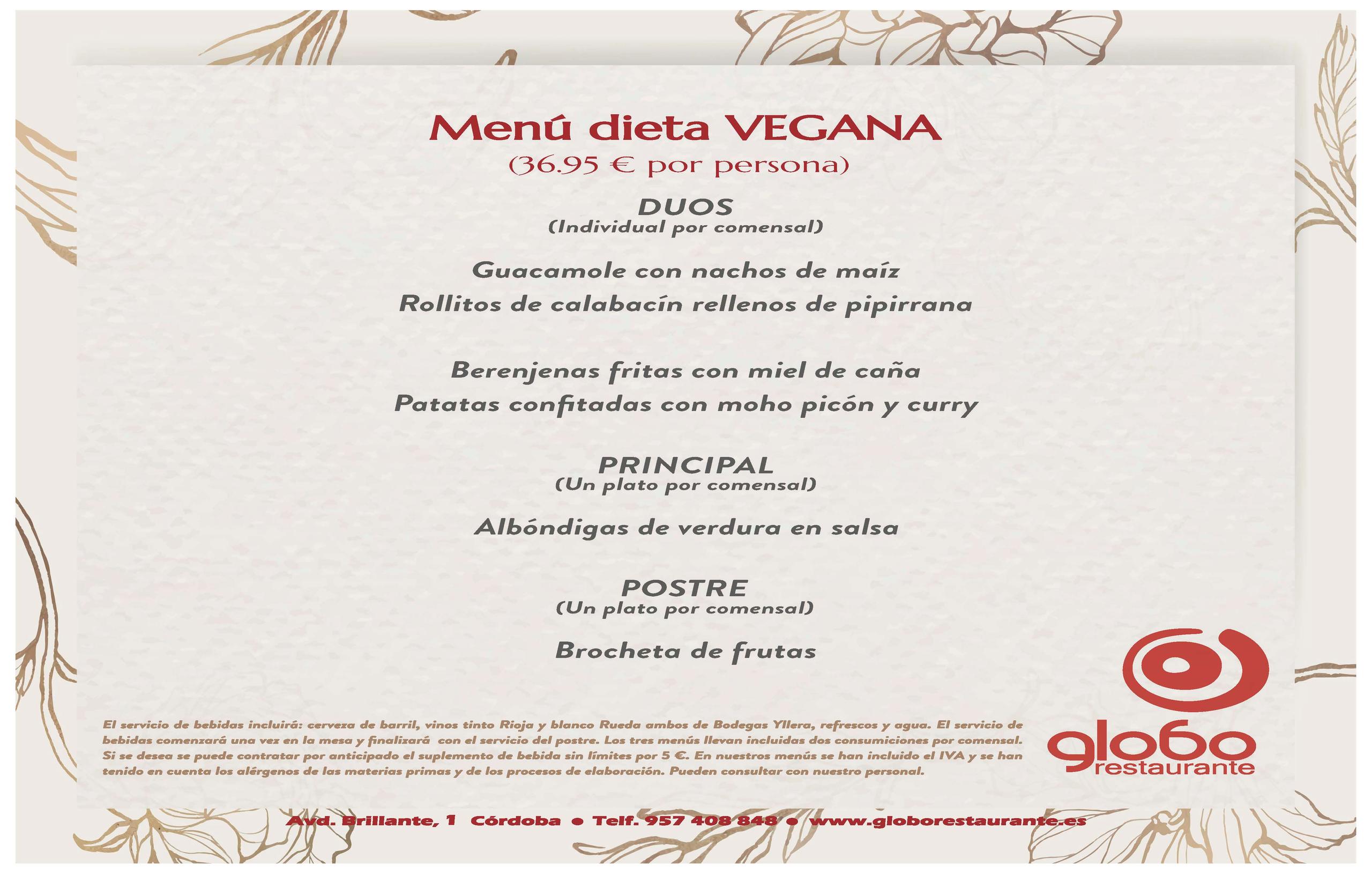 Menú dieta VEGANA
(36.95 € por persona)

DUOS
(Individual por comensal)

Guacamole con nachos de maíz
Rollitos de calabacín rellenos de pipirrana

Berenjenas fritas con miel de caña
Patatas confitadas con moho picón y curry

PRINCIPAL
(Un plato por comensal)

Albóndigas de verdura en salsa

POSTRE
(Un plato por comensal)

Brocheta de frutas

El servicio de bebidas incluirá: cerveza de barril, vinos tinto Rioja y blanco Rueda ambos de Bodegas Yllera, refrescos y agua. El servicio de bebidas comenzará una vez en la mesa y finalizará con el servicio del postre. Los tres menús llevan incluidas dos consumiciones por comensal. Si se desea se puede contratar por anticipado el suplemento de bebida sin límites por 5 €. En nuestros menús se han incluido el IVA y se han tenido en cuenta los alérgenos de las materias primas y de los procesos de elaboración. Pueden consultar con nuestro personal.

globo
restaurante

Avd. Brillante, 1 Córdoba • Telf. 957 408 848 • www.globorestaurante.es